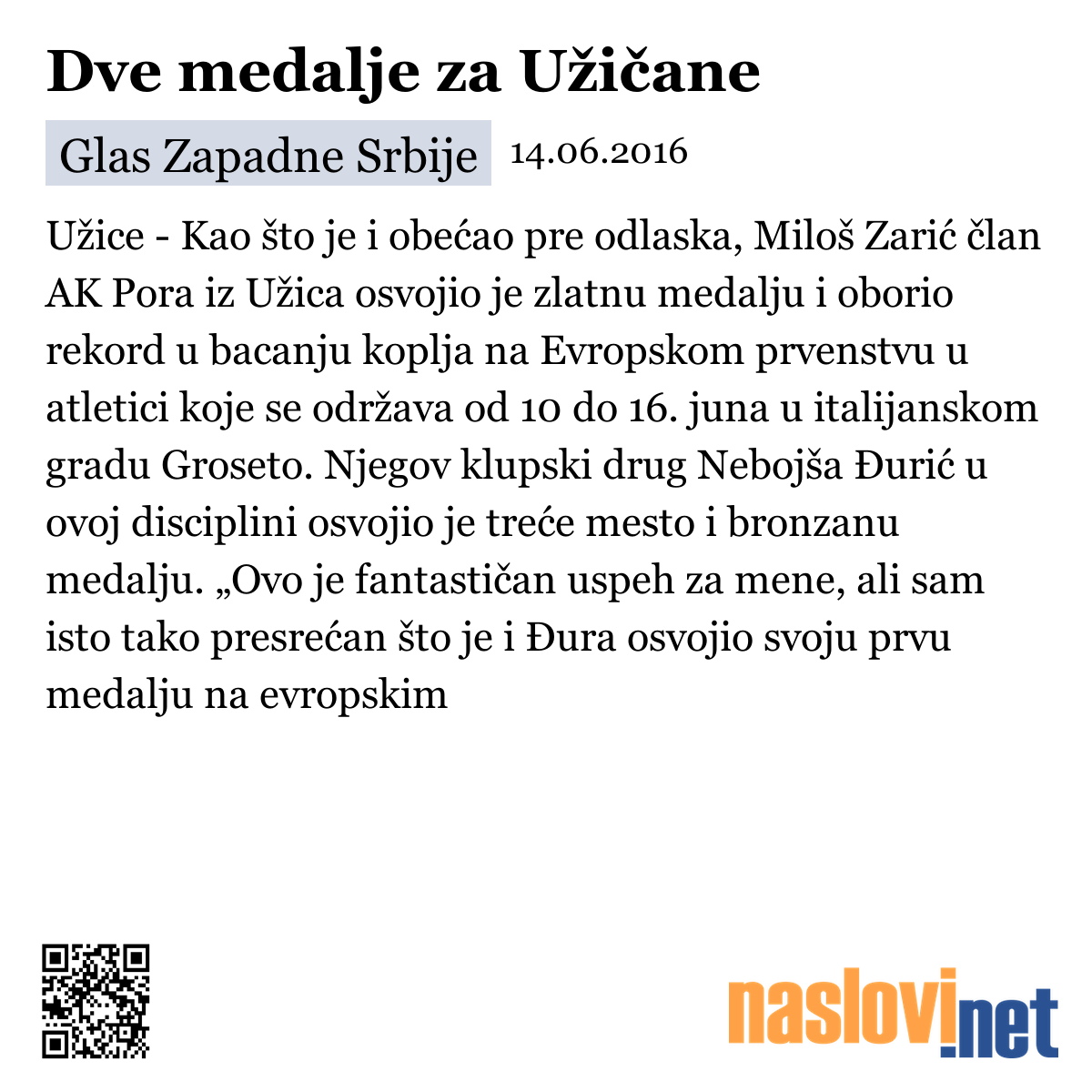 Dve medalje za Užičane

Glas Zapadne Srbije 14.06.2016

Užice - Kao što je i obećao pre odlaska, Miloš Zarić član AK Pora iz Užica osvojio je zlatnu medalju i oborio rekord u bacanju koplja na Evropskom prvenstvu u atletici koje se održava od 10 do 16. juna u italijanskom gradu Groseto. Njegov klupski drug Nebojša Đurić u ovoj disciplini osvojio je treće mesto i bronzanu medalju. „Ovo je fantastičan uspeh za mene, ali sam isto tako presrećan što je i Đura osvojio svoju prvu medalju na evropskim

naslovi.net